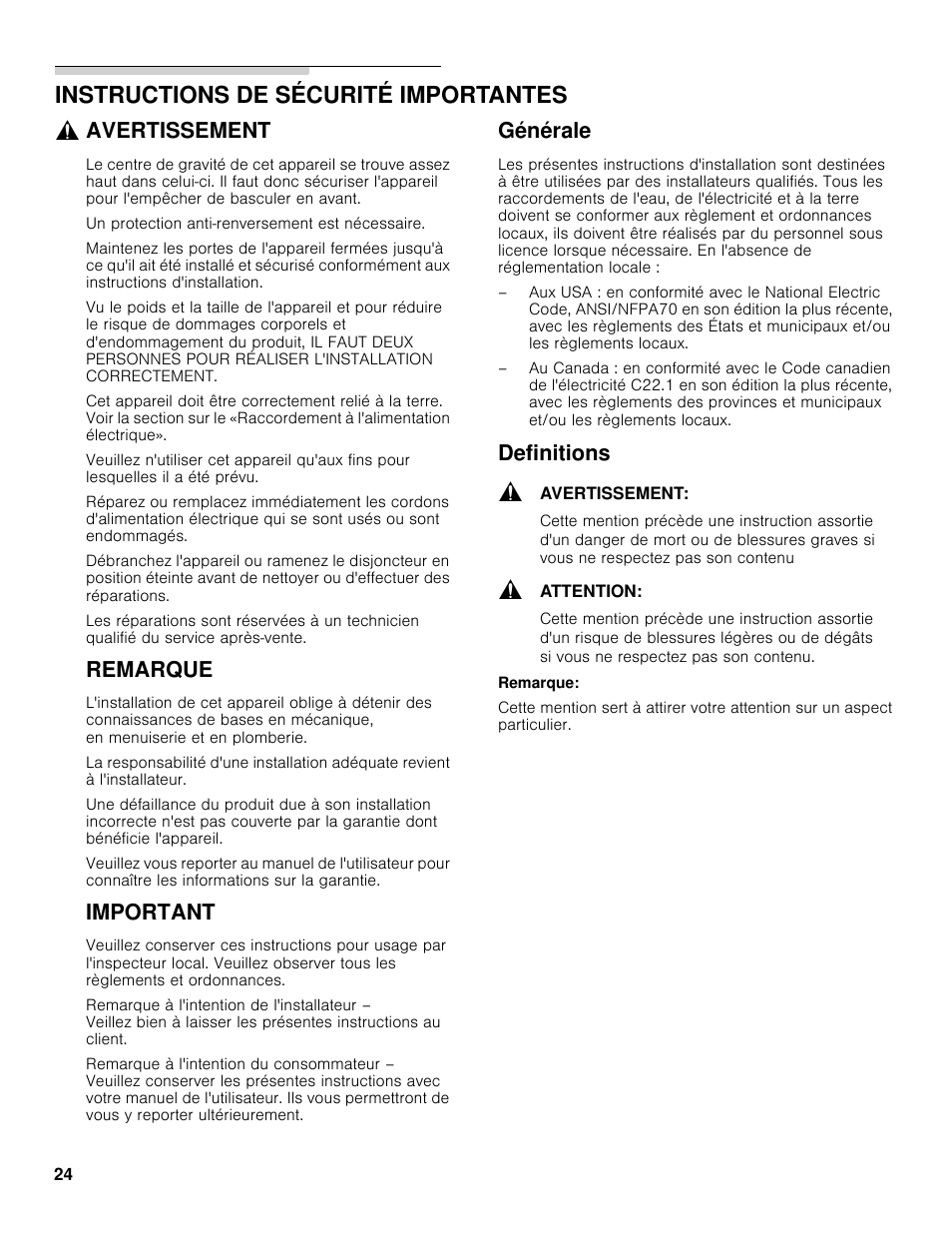 INSTRUCTIONS DE SÉCURITÉ IMPORTANTES

AVERTISSEMENT

Le centre de gravité de cet appareil se trouve assez haut dans celui-ci. Il faut donc sécuriser l'appareil pour l'empêcher de basculer en avant.

Un protection anti-renversement est nécessaire.

Maintenez les portes de l'appareil fermées jusqu'à ce qu'il ait été installé et sécurisé conformément aux instructions d'installation.

Vu le poids et la taille de l'appareil et pour réduire le risque de dommages corporels et d'endommagement du produit, IL FAUT DEUX PERSONNES POUR RÉALISER L'INSTALLATION CORRECTEMENT.

Cet appareil doit être correctement relié à la terre. Voir la section sur le «Raccordement à l'alimentation électrique».

Veuillez n'utiliser cet appareil qu'aux fins pour lesquelles il a été prévu.

Réparez ou remplacez immédiatement les cordons d'alimentation électrique qui se sont usés ou sont endommagés.

Débranchez l'appareil ou ramenez le disjoncteur en position éteinte avant de nettoyer ou d'effectuer des réparations.

Les réparations sont réservées à un technicien qualifié du service après-vente.

REMARQUE

L'installation de cet appareil oblige à détenir des connaissances de bases en mécanique, en menuiserie et en plomberie.

La responsabilité d'une installation adéquate revient à l'installateur.

Une défaillance du produit due à son installation incorrecte n'est pas couverte par la garantie dont bénéficie l'appareil.

Veuillez vous reporter au manuel de l'utilisateur pour connaître les informations sur la garantie.

IMPORTANT

Veuillez conserver ces instructions pour usage par l'inspecteur local. Veuillez observer tous les règlements et ordonnances.

Remarque à l'intention de l'installateur – Veillez bien à laisser les présentes instructions au client.

Remarque à l'intention du consommateur – Veuillez conserver les présentes instructions avec votre manuel de l'utilisateur. Ils vous permettront de vous y reporter ultérieurement.

Générale

Les présentes instructions d'installation sont destinées à être utilisées par des installateurs qualifiés. Tous les raccordements de l'eau, de l'électricité et à la terre doivent se conformer aux règlement et ordonnances locaux, ils doivent être réalisés par du personnel sous licence lorsque nécessaire. En l'absence de réglementation locale :

– Aux USA : en conformité avec le National Electric Code, ANSI/NFPA70 en son édition la plus récente, avec les règlements des États et municipaux et/ou les règlements locaux.

– Au Canada : en conformité avec le Code canadien de l'électricité C22.1 en son édition la plus récente, avec les règlements des provinces et municipaux et/ou les règlements locaux.

Definitions

AVERTISSEMENT:

Cette mention précède une instruction assortie d'un danger de mort ou de blessures graves si vous ne respectez pas son contenu

ATTENTION:

Cette mention précède une instruction assortie d'un risque de blessures légères ou de dégâts si vous ne respectez pas son contenu.

Remarque:

Cette mention sert à attirer votre attention sur un aspect particulier.

24